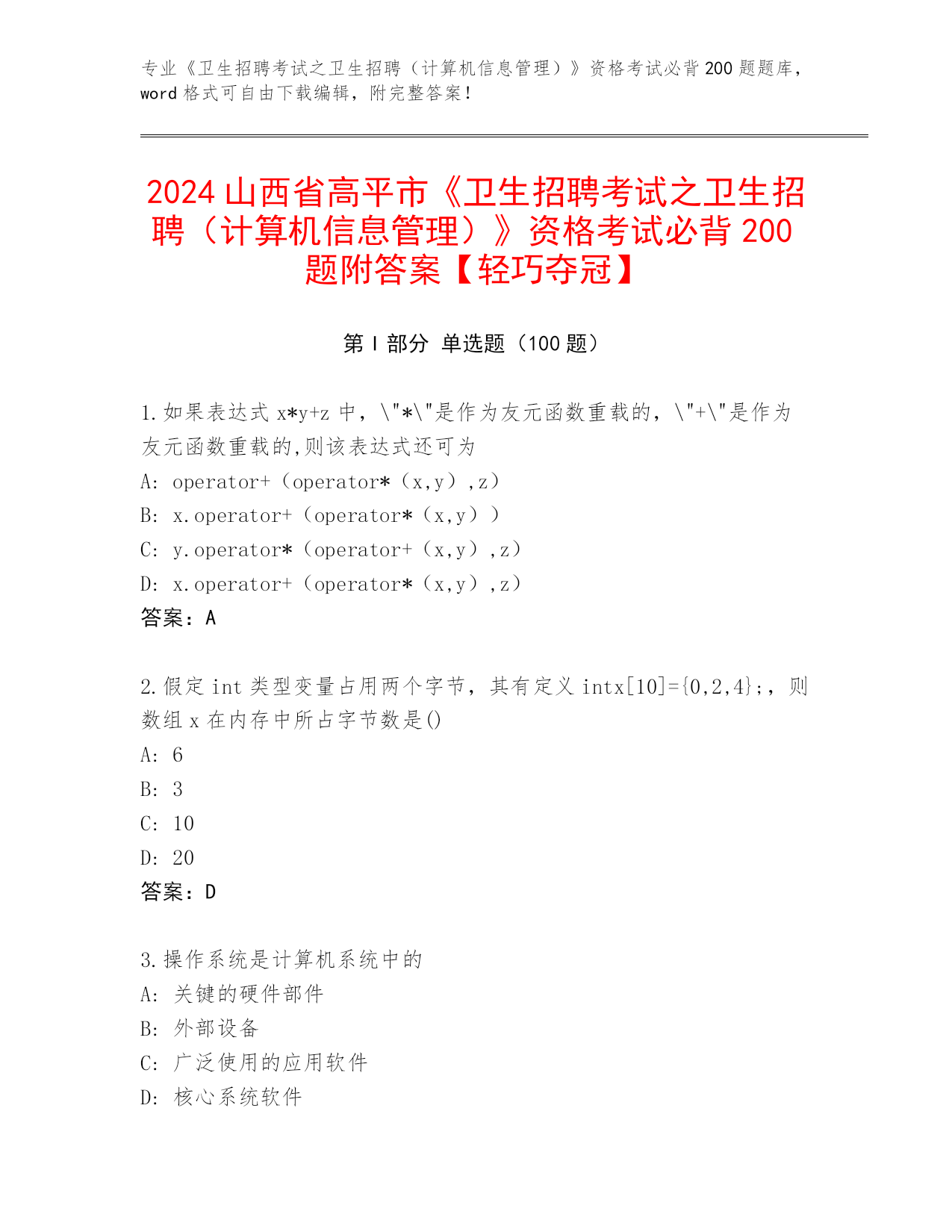 专业《卫生招聘考试之卫生招聘（计算机信息管理）》资格考试必背200题题库，word格式可自由下载编辑，附完整答案！

2024山西省高平市《卫生招聘考试之卫生招聘（计算机信息管理）》资格考试必背200题附答案【轻巧夺冠】

第Ⅰ部分 单选题（100题）

1.如果表达式x*y+z中，\"*\"是作为友元函数重载的，\"+\"是作为友元函数重载的,则该表达式还可为
A: operator+（operator*（x,y）,z）
B: x.operator+（operator*（x,y））
C: y.operator*（operator+（x,y）,z）
D: x.operator+（operator*（x,y）,z）
答案：A

2.假定int类型变量占用两个字节，其有定义intx[10]={0,2,4};，则数组x在内存中所占字节数是()
A: 6
B: 3
C: 10
D: 20
答案：D

3.操作系统是计算机系统中的
A: 关键的硬件部件
B: 外部设备
C: 广泛使用的应用软件
D: 核心系统软件